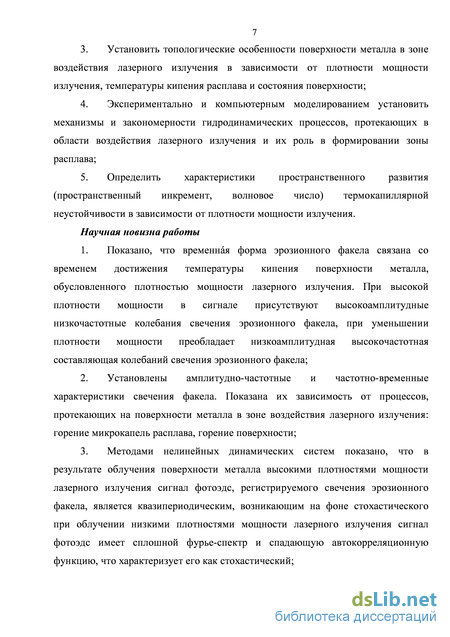 7

3. Установить топологические особенности поверхности металла в зоне воздействия лазерного излучения в зависимости от плотности мощности излучения, температуры кипения расплава и состояния поверхности;

4. Экспериментально и компьютерным моделированием установить механизмы и закономерности гидродинамических процессов, протекающих в области воздействия лазерного излучения и их роль в формировании зоны расплава;

5. Определить характеристики пространственного развития (пространственный инкремент, волновое число) термокапиллярной неустойчивости в зависимости от плотности мощности излучения.

Научная новизна работы

1. Показано, что временна́я форма эрозионного факела связана со временем достижения температуры кипения поверхности металла, обусловленного плотностью мощности лазерного излучения. При высокой плотности мощности в сигнале присутствуют высокоамплитудные низкочастотные колебания свечения эрозионного факела, при уменьшении плотности мощности преобладает низкоамплитудная высокочастотная составляющая колебаний свечения эрозионного факела;

2. Установлены амплитудно-частотные и частотно-временные характеристики свечения факела. Показана их зависимость от процессов, протекающих на поверхности металла в зоне воздействия лазерного излучения: горение микрокапель расплава, горение поверхности;

3. Методами нелинейных динамических систем показано, что в результате облучения поверхности металла высокими плотностями мощности лазерного излучения сигнал фотоэдс, регистрируемого свечения эрозионного факела, является квазипериодическим, возникающим на фоне стохастического при облучении низкими плотностями мощности лазерного излучения сигнал фотоэдс имеет сплошной фурье-спектр и спадающую автокорреляционную функцию, что характеризует его как стохастический;

dsLib.net
библиотека диссертаций